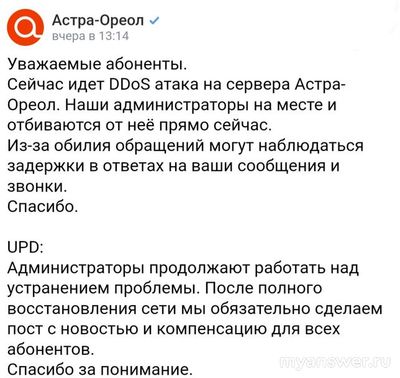 Астра-Ореол
вчера в 13:14

Уважаемые абоненты.
Сейчас идет DDoS атака на сервера Астра-Ореол. Наши администраторы на месте и отбиваются от неё прямо сейчас.
Из-за обилия обращений могут наблюдаться задержки в ответах на ваши сообщения и звонки.
Спасибо.

UPD:
Администраторы продолжают работать над устранением проблемы. После полного восстановления сети мы обязательно сделаем пост с новостью и компенсацию для всех абонентов.
Спасибо за понимание.

myanswer.ru